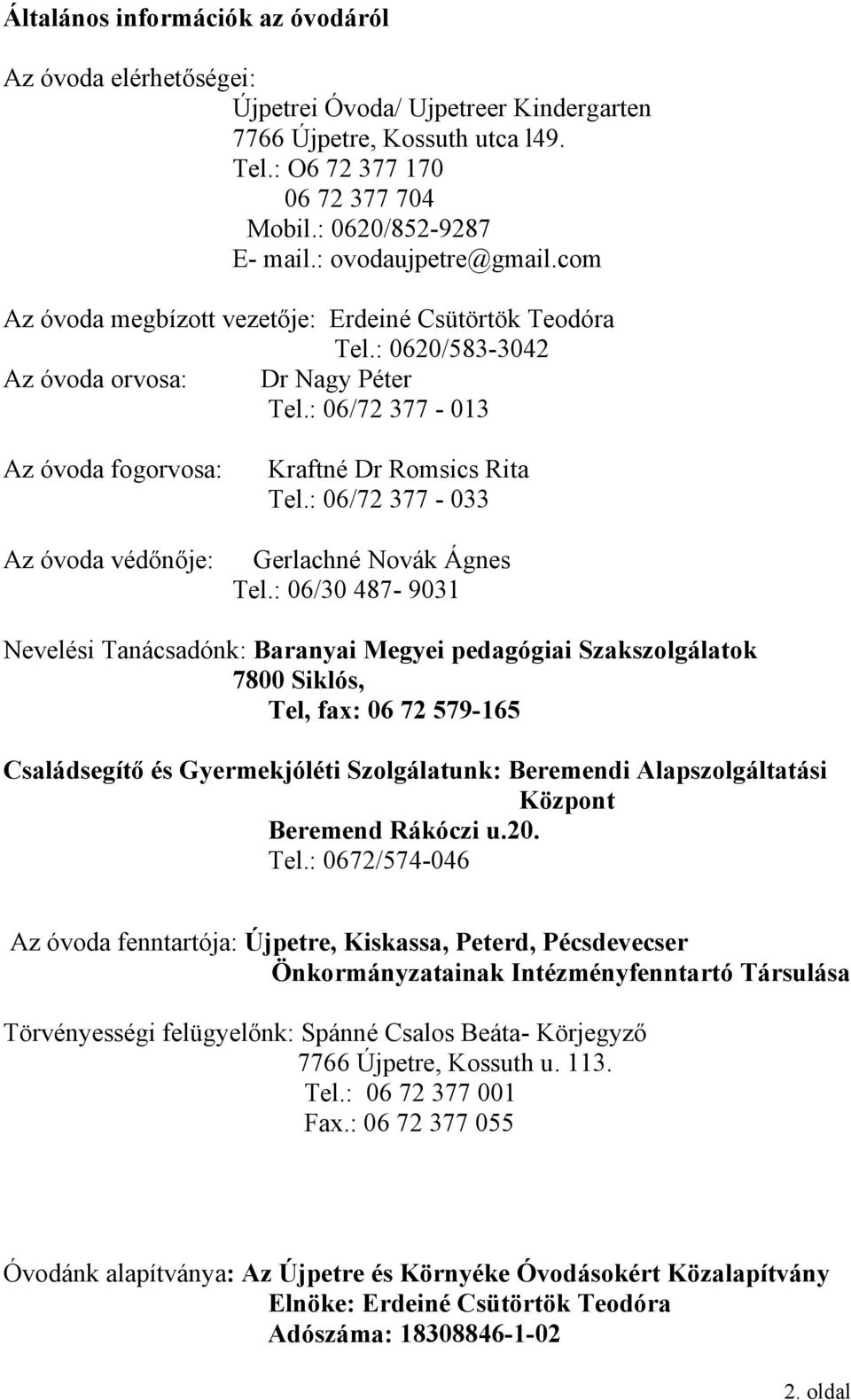 Általános információk az óvodáról

Az óvoda elérhetőségei:
Újpetrei Óvoda/ Ujpetreer Kindergarten
7766 Újpetre, Kossuth utca l49.
Tel.: O6 72 377 170
06 72 377 704
Mobil.: 0620/852-9287
E- mail.: ovodaujpetre@gmail.com

Az óvoda megbízott vezetője: Erdeiné Csütörtök Teodóra
Tel.: 0620/583-3042
Az óvoda orvosa: Dr Nagy Péter
Tel.: 06/72 377 - 013

Az óvoda fogorvosa: Kraftné Dr Romsics Rita
Tel.: 06/72 377 - 033

Az óvoda védőnője: Gerlachné Novák Ágnes
Tel.: 06/30 487- 9031

Nevelési Tanácsadónk: Baranyai Megyei pedagógiai Szakszolgálatok
7800 Siklós,
Tel, fax: 06 72 579-165

Családsegítő és Gyermekjóléti Szolgálatunk: Beremendi Alapszolgáltatási Központ
Beremend Rákóczi u.20.
Tel.: 0672/574-046

Az óvoda fenntartója: Újpetre, Kiskassa, Peterd, Pécsdevecser Önkormányzatainak Intézményfenntartó Társulása

Törvényességi felügyelőnk: Spánné Csalos Beáta- Körjegyző
7766 Újpetre, Kossuth u. 113.
Tel.: 06 72 377 001
Fax.: 06 72 377 055

Óvodánk alapítványa: Az Újpetre és Környéke Óvodásokért Közalapítvány
Elnöke: Erdeiné Csütörtök Teodóra
Adószáma: 18308846-1-02

2. oldal